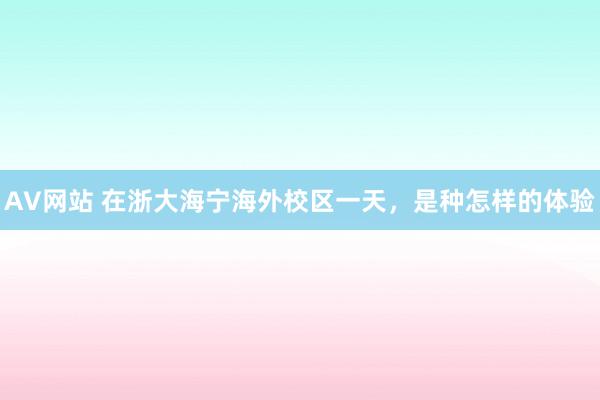 AV网站 在浙大海宁海外校区一天，是种怎样的体验